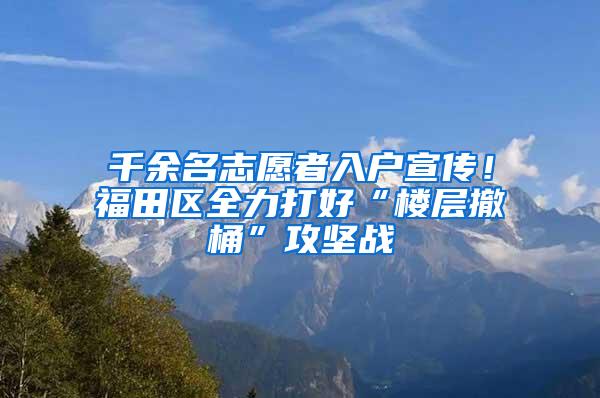 千余名志愿者入户宣传！福田区全力打好“楼层撤桶”攻坚战